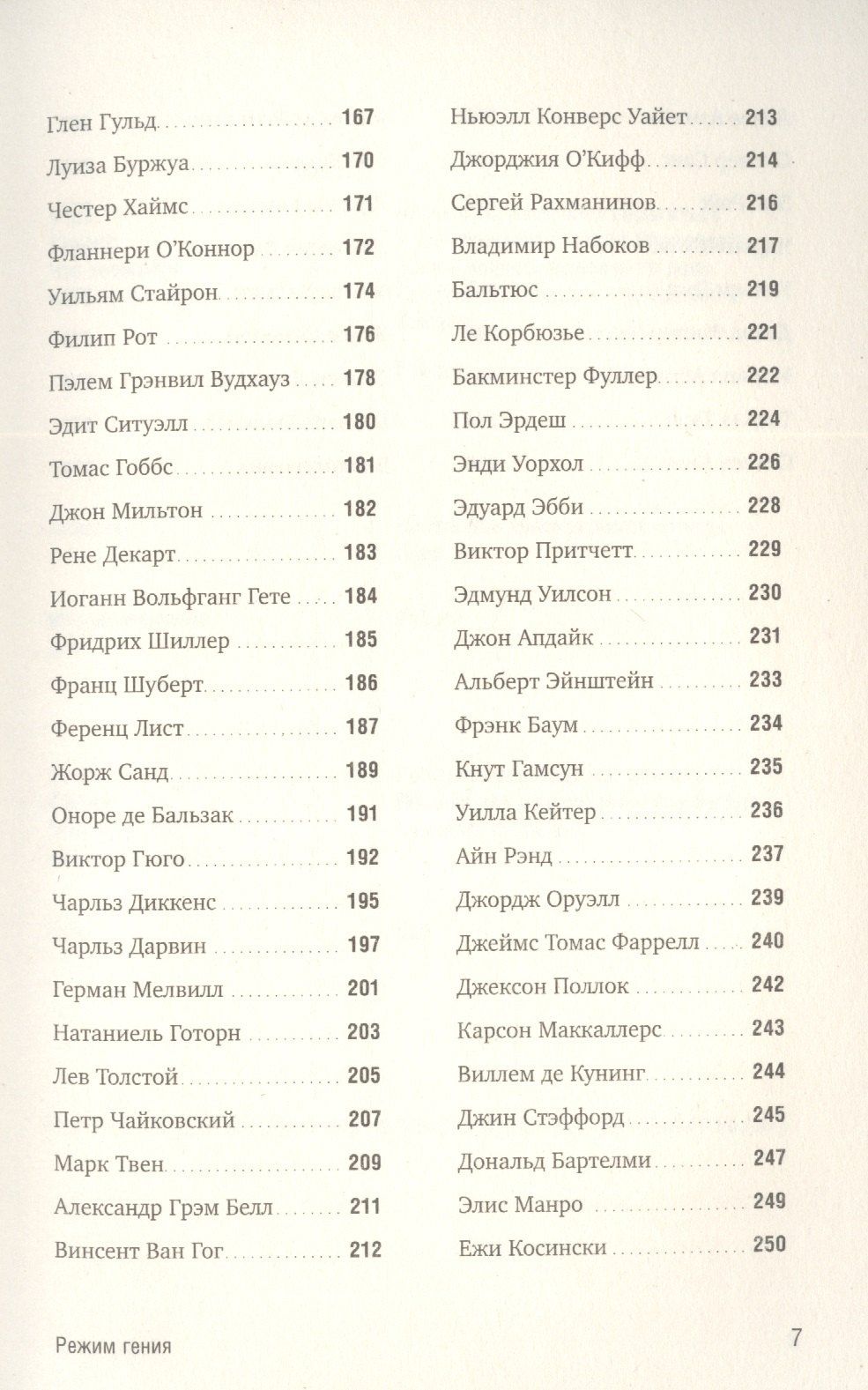 Глен Гульд 167
Луиза Буржуа 170
Честер Хаймс 171
Фланнери О'Коннор 172
Уильям Стайрон 174
Филип Рот 176
Пэлем Грэнвил Вудхауз 178
Эдит Ситуэлл 180
Томас Гоббс 181
Джон Мильтон 182
Рене Декарт 183
Иоганн Вольфганг Гете 184
Фридрих Шиллер 185
Франц Шуберт 186
Ференц Лист 187
Жорж Санд 189
Оноре де Бальзак 191
Виктор Гюго 192
Чарльз Диккенс 195
Чарльз Дарвин 197
Герман Мелвилл 201
Натаниель Готорн 203
Лев Толстой 205
Петр Чайковский 207
Марк Твен 209
Александр Грэм Белл 211
Винсент Ван Гог 212

Ньюэлл Конверс Уайет 213
Джорджия О'Кифф 214
Сергей Рахманинов 216
Владимир Набоков 217
Бальтюс 219
Ле Корбюзье 221
Бакминстер Фуллер 222
Пол Эрдеш 224
Энди Уорхол 226
Эдуард Эбби 228
Виктор Притчетт 229
Эдмунд Уилсон 230
Джон Апдайк 231
Альберт Эйнштейн 233
Фрэнк Баум 234
Кнут Гамсун 235
Уилла Кейтер 236
Айн Рэнд 237
Джордж Оруэлл 239
Джеймс Томас Фаррелл 240
Джексон Поллок 242
Карсон Маккаллерс 243
Виллем де Кунинг 244
Джин Стэффорд 245
Дональд Бартелми 247
Элис Манро 249
Ежи Косински 250

Режим гения

7